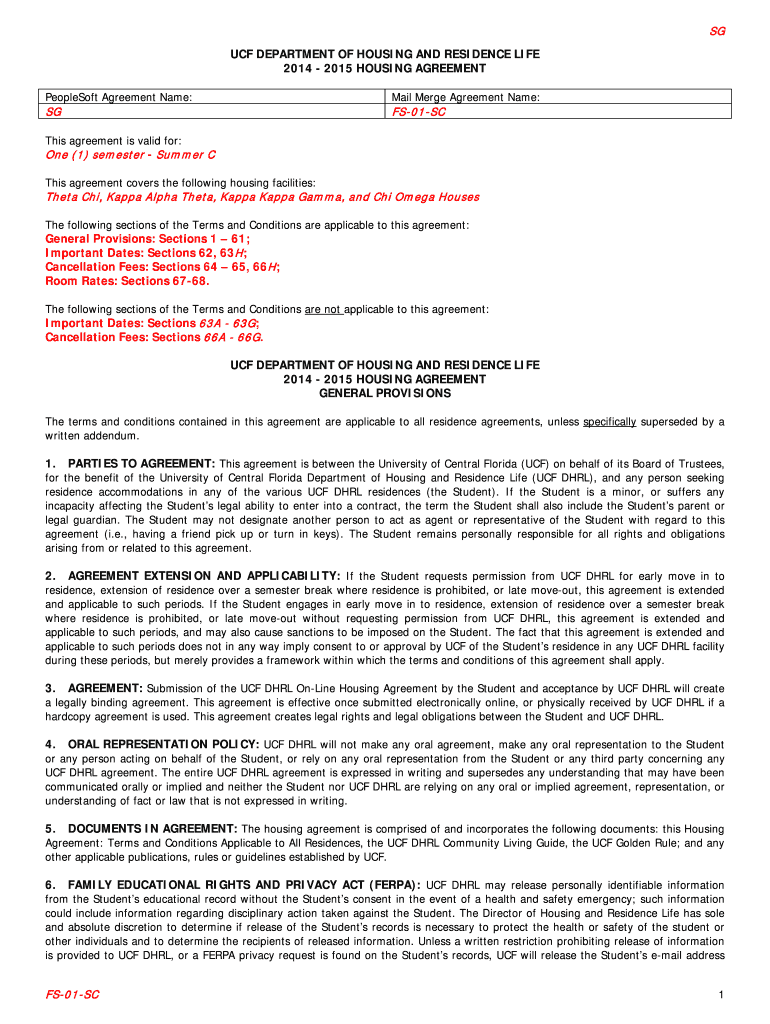 SG

UCF DEPARTMENT OF HOUSING AND RESIDENCE LIFE
2014 - 2015 HOUSING AGREEMENT

| PeopleSoft Agreement Name: | Mail Merge Agreement Name: |
|---|---|
| SG | FS-01-SC |

This agreement is valid for:

One (1) semester - Summer C

This agreement covers the following housing facilities:

Theta Chi, Kappa Alpha Theta, Kappa Kappa Gamma, and Chi Omega Houses

The following sections of the Terms and Conditions are applicable to this agreement:
General Provisions: Sections 1 – 61;
Important Dates: Sections 62, 63H;
Cancellation Fees: Sections 64 – 65, 66H;
Room Rates: Sections 67-68.

The following sections of the Terms and Conditions are not applicable to this agreement:
Important Dates: Sections 63A - 63G;
Cancellation Fees: Sections 66A - 66G.

UCF DEPARTMENT OF HOUSING AND RESIDENCE LIFE
2014 - 2015 HOUSING AGREEMENT
GENERAL PROVISIONS

The terms and conditions contained in this agreement are applicable to all residence agreements, unless specifically superseded by a written addendum.

1. PARTIES TO AGREEMENT: This agreement is between the University of Central Florida (UCF) on behalf of its Board of Trustees, for the benefit of the University of Central Florida Department of Housing and Residence Life (UCF DHRL), and any person seeking residence accommodations in any of the various UCF DHRL residences (the Student). If the Student is a minor, or suffers any incapacity affecting the Student's legal ability to enter into a contract, the term the Student shall also include the Student's parent or legal guardian. The Student may not designate another person to act as agent or representative of the Student with regard to this agreement (i.e., having a friend pick up or turn in keys). The Student remains personally responsible for all rights and obligations arising from or related to this agreement.

2. AGREEMENT EXTENSION AND APPLICABILITY: If the Student requests permission from UCF DHRL for early move in to residence, extension of residence over a semester break where residence is prohibited, or late move-out, this agreement is extended and applicable to such periods. If the Student engages in early move in to residence, extension of residence over a semester break where residence is prohibited, or late move-out without requesting permission from UCF DHRL, this agreement is extended and applicable to such periods, and may also cause sanctions to be imposed on the Student. The fact that this agreement is extended and applicable to such periods does not in any way imply consent to or approval by UCF of the Student's residence in any UCF DHRL facility during these periods, but merely provides a framework within which the terms and conditions of this agreement shall apply.

3. AGREEMENT: Submission of the UCF DHRL On-Line Housing Agreement by the Student and acceptance by UCF DHRL will create a legally binding agreement. This agreement is effective once submitted electronically online, or physically received by UCF DHRL if a hardcopy agreement is used. This agreement creates legal rights and legal obligations between the Student and UCF DHRL.

4. ORAL REPRESENTATION POLICY: UCF DHRL will not make any oral agreement, make any oral representation to the Student or any person acting on behalf of the Student, or rely on any oral representation from the Student or any third party concerning any UCF DHRL agreement. The entire UCF DHRL agreement is expressed in writing and supersedes any understanding that may have been communicated orally or implied and neither the Student nor UCF DHRL are relying on any oral or implied agreement, representation, or understanding of fact or law that is not expressed in writing.

5. DOCUMENTS IN AGREEMENT: The housing agreement is comprised of and incorporates the following documents: this Housing Agreement: Terms and Conditions Applicable to All Residences, the UCF DHRL Community Living Guide, the UCF Golden Rule; and any other applicable publications, rules or guidelines established by UCF.

6. FAMILY EDUCATIONAL RIGHTS AND PRIVACY ACT (FERPA): UCF DHRL may release personally identifiable information from the Student's educational record without the Student's consent in the event of a health and safety emergency; such information could include information regarding disciplinary action taken against the Student. The Director of Housing and Residence Life has sole and absolute discretion to determine if release of the Student's records is necessary to protect the health or safety of the student or other individuals and to determine the recipients of released information. Unless a written restriction prohibiting release of information is provided to UCF DHRL, or a FERPA privacy request is found on the Student's records, UCF will release the Student's e-mail address

FS-01-SC

1